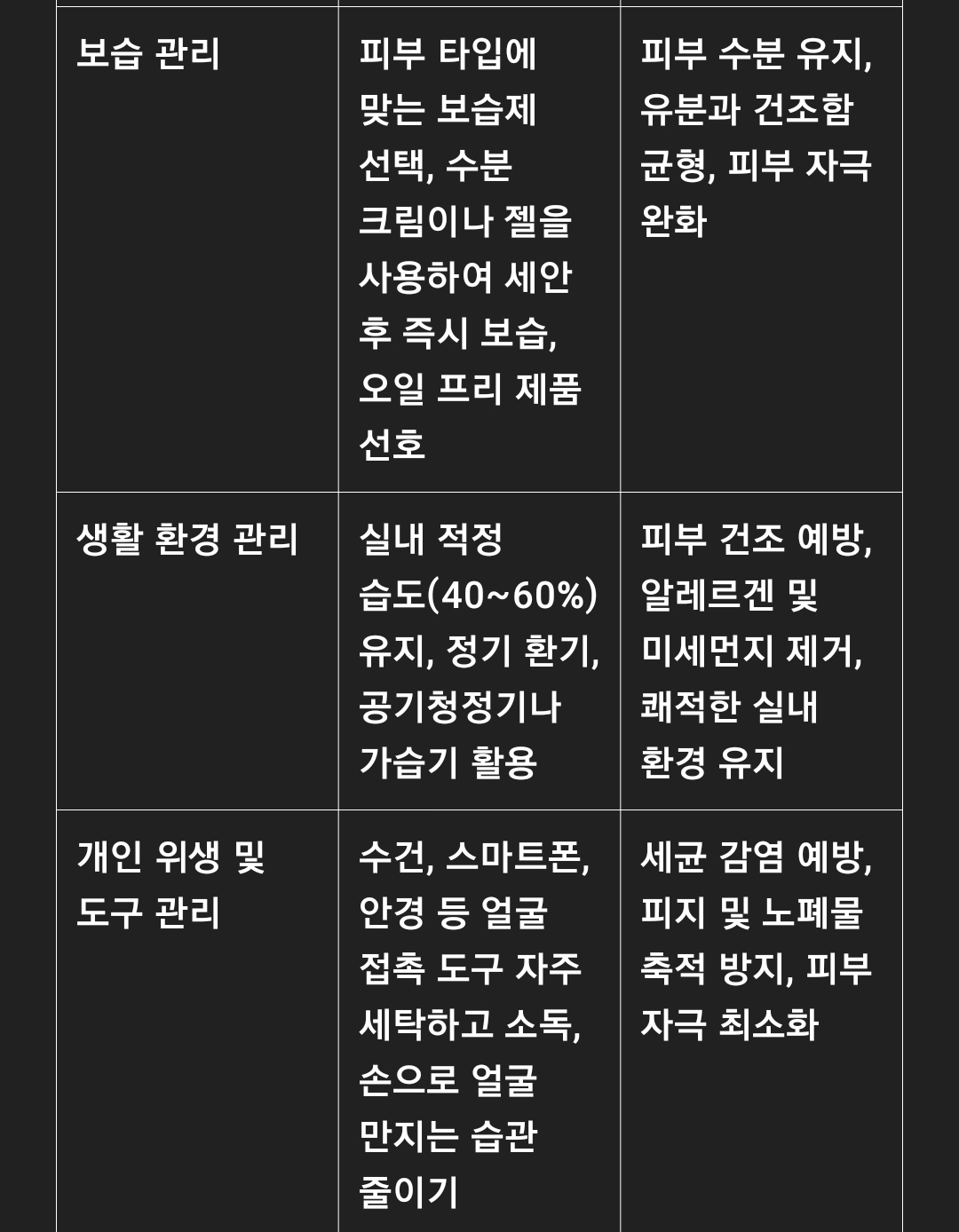 | | | |
|---|---|---|
| 보습 관리 | 피부 타입에 맞는 보습제 선택, 수분 크림이나 젤을 사용하여 세안 후 즉시 보습, 오일 프리 제품 선호 | 피부 수분 유지, 유분과 건조함 균형, 피부 자극 완화 |
| 생활 환경 관리 | 실내 적정 습도(40~60%) 유지, 정기 환기, 공기청정기나 가습기 활용 | 피부 건조 예방, 알레르겐 및 미세먼지 제거, 쾌적한 실내 환경 유지 |
| 개인 위생 및 도구 관리 | 수건, 스마트폰, 안경 등 얼굴 접촉 도구 자주 세탁하고 소독, 손으로 얼굴 만지는 습관 줄이기 | 세균 감염 예방, 피지 및 노폐물 축적 방지, 피부 자극 최소화 |